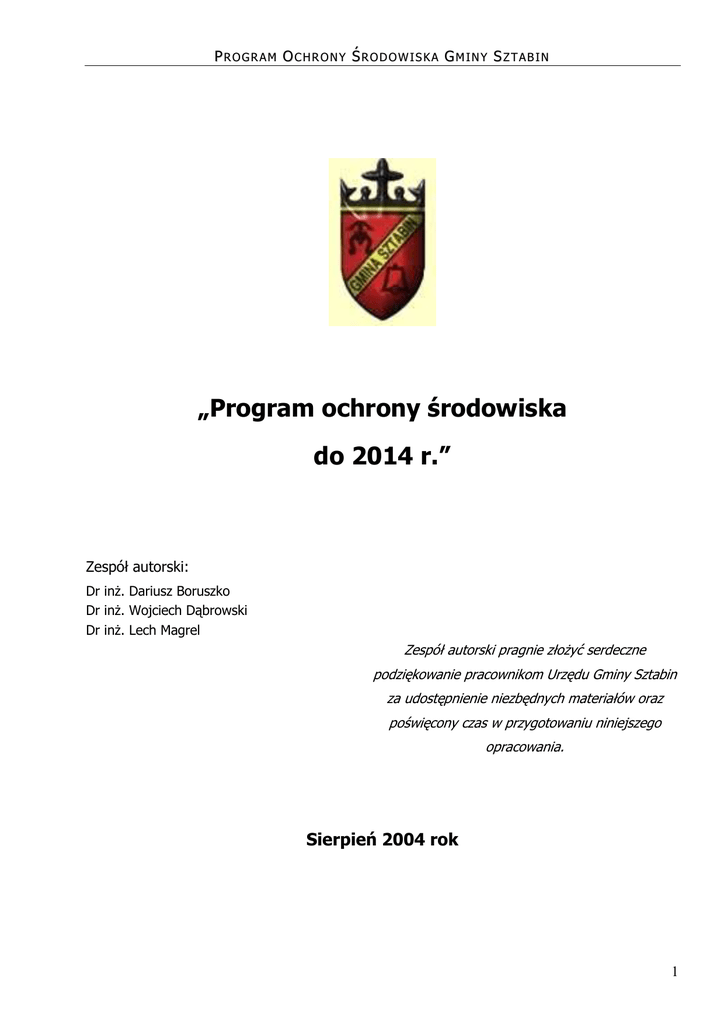 PROGRAM OCHRONY ŚRODOWISKA GMINY SZTABIN

GMINA SZTABIN

„Program ochrony środowiska do 2014 r.”

Zespół autorski:
Dr inż. Dariusz Boruszko
Dr inż. Wojciech Dąbrowski
Dr inż. Lech Magrel

Zespół autorski pragnie złożyć serdeczne podziękowanie pracownikom Urzędu Gminy Sztabin za udostępnienie niezbędnych materiałów oraz poświęcony czas w przygotowaniu niniejszego opracowania.

Sierpień 2004 rok

1